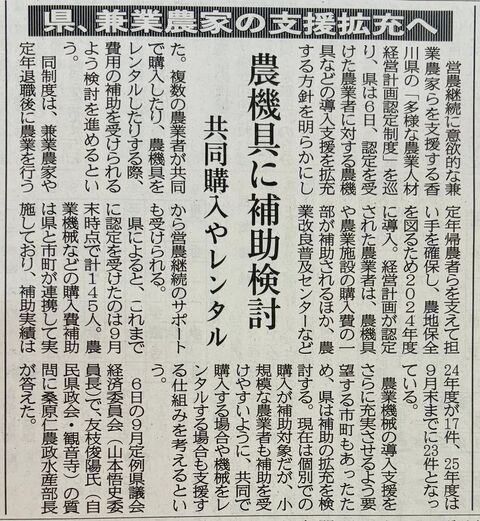 県、兼業農家の支援拡充へ

農機具に補助検討

共同購入やレンタル

営農継続に意欲的な兼業農家らを支援する香川県の「多様な農業人材経営計画認定制度」を巡り、県は6日、認定を受けた農業者に対する農機具などの導入支援を拡充する方針を明らかにした。複数の農業者が共同で購入したり、農機具をレンタルしたりする際、費用の補助を受けられるよう検討を進めるという。

同制度は、兼業農家や定年退職後に農業を行う定年帰農者らを支えて担い手を確保し、農地保全を図るため2024年度に導入。経営計画が認定された農業者は、農機具や農業施設の購入費の一部が補助されるほか、農業改良普及センターなどから営農継続のサポートも受けられる。

県によると、これまでに認定を受けたのは9月末時点で計145人。農業機械などの購入費補助は県と市町が連携して実施しており、補助実績は24年度が17件、25年度は9月末までに23件となっている。

農業機械の導入支援をさらに充実させるよう要望する市町もあったため、県は補助の拡充を検討する。現在は個別での購入が補助対象だが、小規模な農業者も補助を受けやすいように、共同で購入する場合や機械をレンタルする場合も支援する仕組みを考えるという。

6日の9月定例県議会経済委員会(山本悟史委員長)で、友枝俊陽氏(自民県政会・観音寺)の質問に桑原仁農政水産部長が答えた。